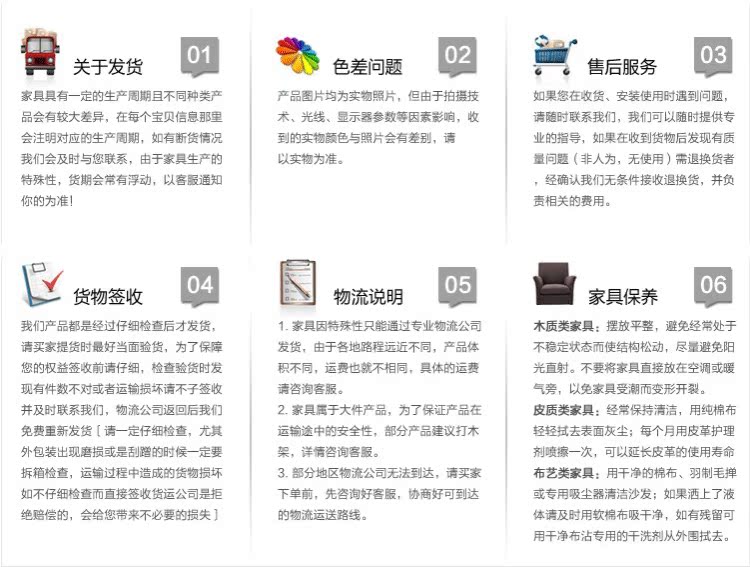 关于发货 01

家具具有一定的生产周期且不同种类产品会有较大差异，在每个宝贝信息那里会注明对应的生产周期，如有断货情况我们会及时与您联系，由于家具生产的特殊性，货期会常有浮动，以客服通知你的为准！

色差问题 02

产品图片均为实物照片，但由于拍摄技术、光线、显示器参数等因素影响，收到的实物颜色与照片会有差别，请以实物为准。

售后服务 03

如果您在收货、安装使用时遇到问题，请随时联系我们，我们可以随时提供专业的指导，如果在收到货物后发现有质量问题（非人为，无使用）需退换货者，经确认我们无条件接收退换货，并负责相关的费用。

货物签收 04

我们产品都是经过仔细检查后才发货，请买家提货时最好当面验货，为了保障您的权益签收前请仔细，检查验货时发现有件数不对或者运输损坏请不予签收并及时联系我们，物流公司返回后我们免费重新发货［请一定仔细检查，尤其外包装出现磨损或是刮蹭的时候一定要拆箱检查，运输过程中造成的货物损坏如不仔细检查而直接签收货运公司是拒绝赔偿的，会给您带来不必要的损失］

物流说明 05

1. 家具因特殊性只能通过专业物流公司发货，由于各地路程远近不同，产品体积不同，运费也就不相同，具体的运费请咨询客服。
2. 家具属于大件产品，为了保证产品在运输途中的安全性，部分产品建议打木架，详情咨询客服。
3. 部分地区物流公司无法到达，请买家下单前，先咨询好客服，协商好可到达的物流运送路线。

家具保养 06

木质类家具：摆放平整，避免经常处于不稳定状态而使结构松动，尽量避免阳光直射。不要将家具直接放在空调或暖气旁，以免家具受潮而变形开裂。
皮质类家具：经常保持清洁，用纯棉布轻轻拭去表面灰尘；每个月用皮革护理剂喷擦一次，可以延长皮革的使用寿命
布艺类家具：用干净的棉布、羽制毛掸或专用吸尘器清洁沙发；如果洒上了液体请及时用软棉布吸干净，如有残留可用干净布沾专用的干洗剂从外围拭去。